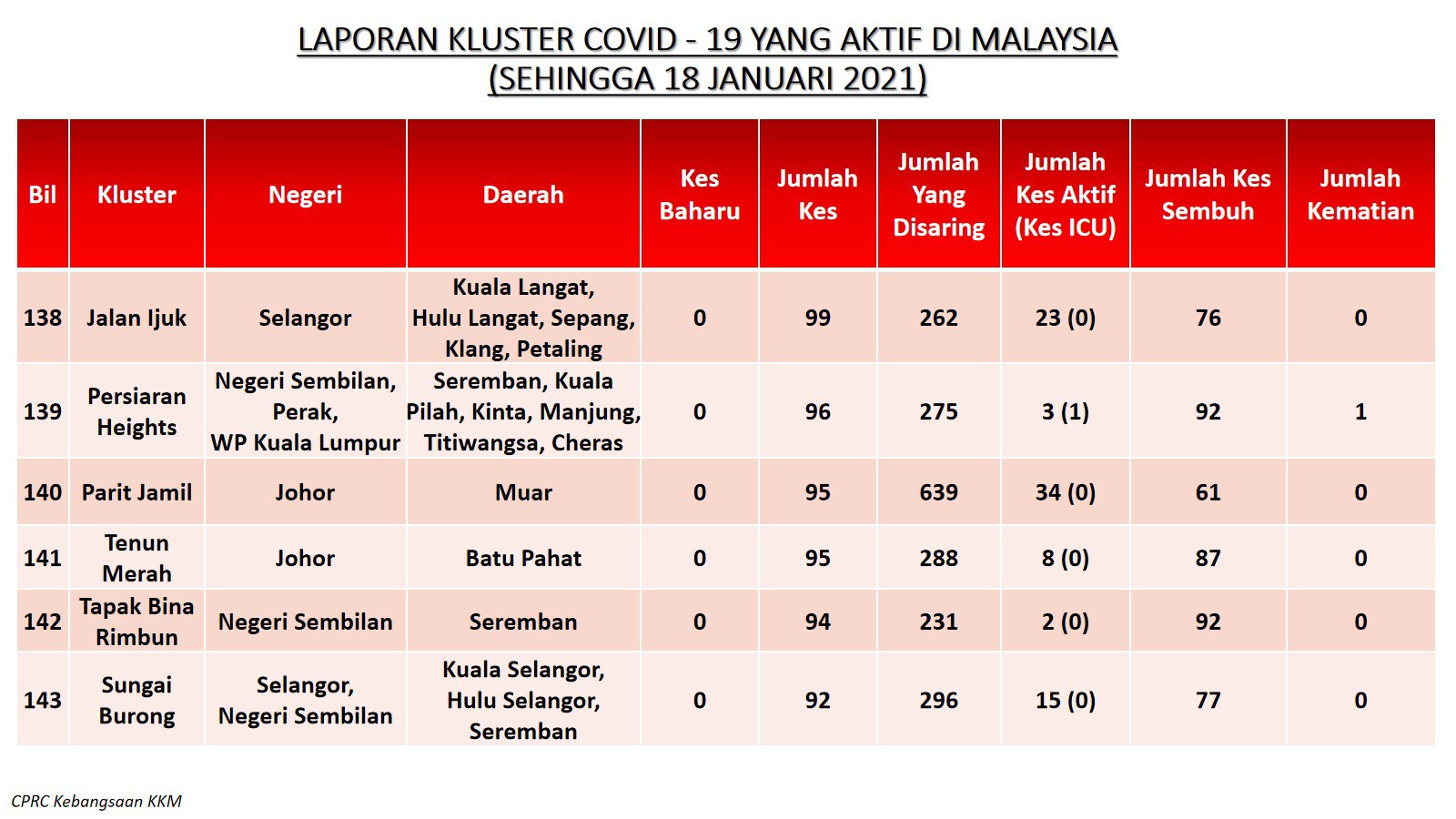 LAPORAN KLUSTER COVID - 19 YANG AKTIF DI MALAYSIA
(SEHINGGA 18 JANUARI 2021)

| Bil | Kluster | Negeri | Daerah | Kes Baharu | Jumlah Kes | Jumlah Yang Disaring | Jumlah Kes Aktif (Kes ICU) | Jumlah Kes Sembuh | Jumlah Kematian |
|---|---|---|---|---|---|---|---|---|---|
| 138 | Jalan Ijuk | Selangor | Kuala Langat, Hulu Langat, Sepang, Klang, Petaling | 0 | 99 | 262 | 23 (0) | 76 | 0 |
| 139 | Persiaran Heights | Negeri Sembilan, Perak, WP Kuala Lumpur | Seremban, Kuala Pilah, Kinta, Manjung, Titiwangsa, Cheras | 0 | 96 | 275 | 3 (1) | 92 | 1 |
| 140 | Parit Jamil | Johor | Muar | 0 | 95 | 639 | 34 (0) | 61 | 0 |
| 141 | Tenun Merah | Johor | Batu Pahat | 0 | 95 | 288 | 8 (0) | 87 | 0 |
| 142 | Tapak Bina Rimbun | Negeri Sembilan | Seremban | 0 | 94 | 231 | 2 (0) | 92 | 0 |
| 143 | Sungai Burong | Selangor, Negeri Sembilan | Kuala Selangor, Hulu Selangor, Seremban | 0 | 92 | 296 | 15 (0) | 77 | 0 |

CPRC Kebangsaan KKM